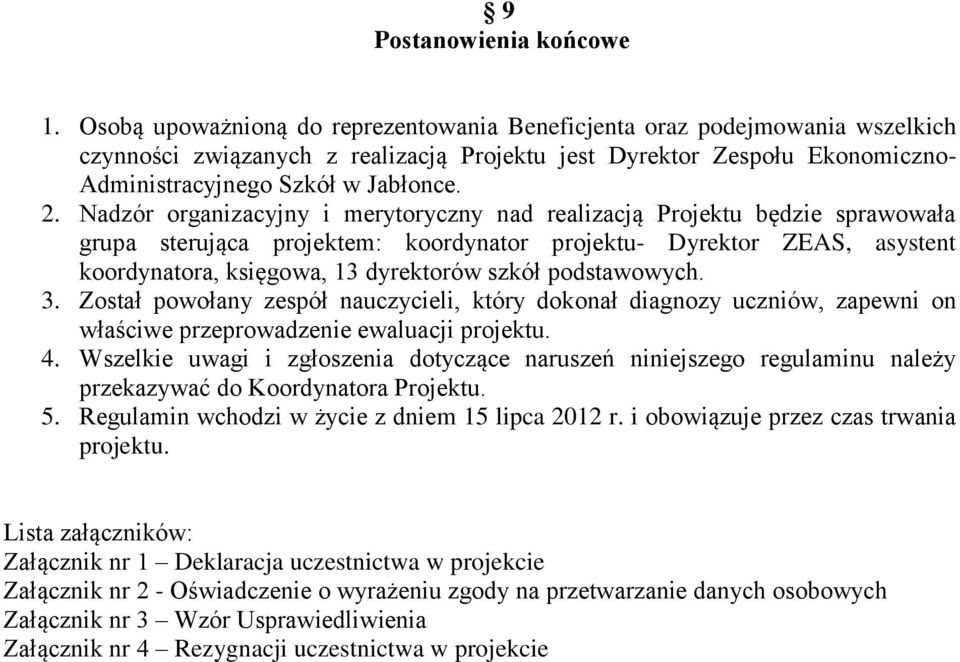 § 9
Postanowienia końcowe

1. Osobą upoważnioną do reprezentowania Beneficjenta oraz podejmowania wszelkich czynności związanych z realizacją Projektu jest Dyrektor Zespołu Ekonomiczno-Administracyjnego Szkół w Jabłonce.
2. Nadzór organizacyjny i merytoryczny nad realizacją Projektu będzie sprawowała grupa sterująca projektem: koordynator projektu- Dyrektor ZEAS, asystent koordynatora, księgowa, 13 dyrektorów szkół podstawowych.
3. Został powołany zespół nauczycieli, który dokonał diagnozy uczniów, zapewni on właściwe przeprowadzenie ewaluacji projektu.
4. Wszelkie uwagi i zgłoszenia dotyczące naruszeń niniejszego regulaminu należy przekazywać do Koordynatora Projektu.
5. Regulamin wchodzi w życie z dniem 15 lipca 2012 r. i obowiązuje przez czas trwania projektu.

Lista załączników:
Załącznik nr 1 – Deklaracja uczestnictwa w projekcie
Załącznik nr 2 - Oświadczenie o wyrażeniu zgody na przetwarzanie danych osobowych
Załącznik nr 3 – Wzór Usprawiedliwienia
Załącznik nr 4 – Rezygnacji uczestnictwa w projekcie